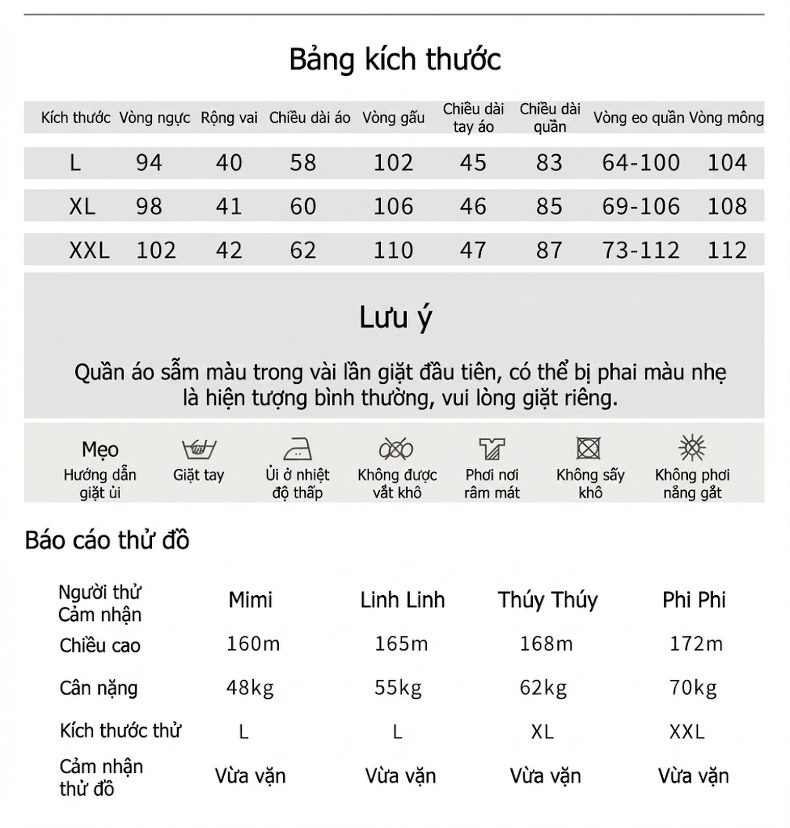 Bảng kích thước

| Kích thước | Vòng ngực | Rộng vai | Chiều dài áo | Vòng gấu | Chiều dài tay áo | Chiều dài quần | Vòng eo quần | Vòng mông |
|---|---|---|---|---|---|---|---|---|
| L | 94 | 40 | 58 | 102 | 45 | 83 | 64-100 | 104 |
| XL | 98 | 41 | 60 | 106 | 46 | 85 | 69-106 | 108 |
| XXL | 102 | 42 | 62 | 110 | 47 | 87 | 73-112 | 112 |

Lưu ý

Quần áo sẫm màu trong vài lần giặt đầu tiên, có thể bị phai màu nhẹ là hiện tượng bình thường, vui lòng giặt riêng.

Mẹo
Hướng dẫn giặt ủi

Giặt tay

Ủi ở nhiệt độ thấp

Không được vắt khô

Phơi nơi râm mát

Không sấy khô

Không phơi nắng gắt

Báo cáo thử đồ

| Người thử Cảm nhận | Mimi | Linh Linh | Thúy Thúy | Phi Phi |
|---|---|---|---|---|
| Chiều cao | 160m | 165m | 168m | 172m |
| Cân nặng | 48kg | 55kg | 62kg | 70kg |
| Kích thước thử | L | L | XL | XXL |
| Cảm nhận thử đồ | Vừa vặn | Vừa vặn | Vừa vặn | Vừa vặn |